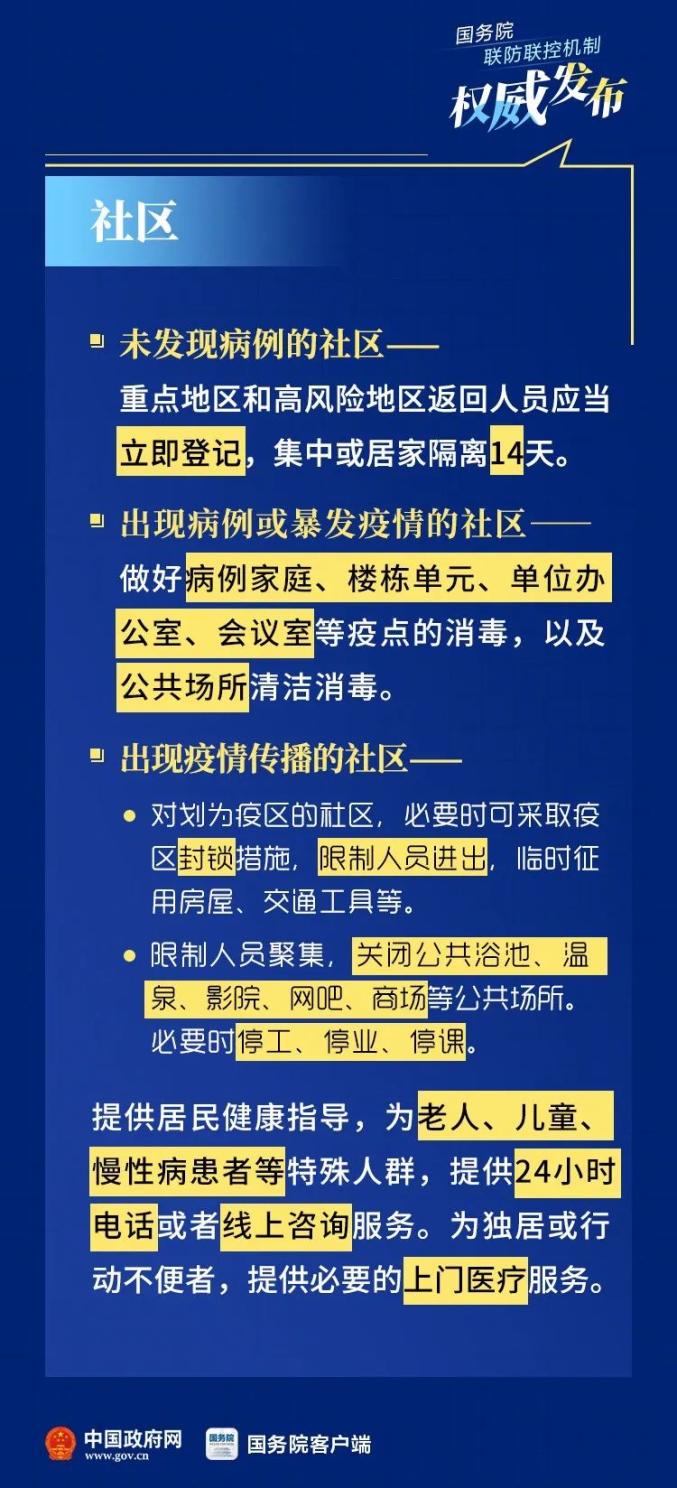 国务院
联防联控机制
权威发布

社区

未发现病例的社区——
重点地区和高风险地区返回人员应当立即登记，集中或居家隔离14天。

出现病例或暴发疫情的社区——
做好病例家庭、楼栋单元、单位办公室、会议室等疫点的消毒，以及公共场所清洁消毒。

出现疫情传播的社区——

对划为疫区的社区，必要时可采取疫区封锁措施，限制人员进出，临时征用房屋、交通工具等。

限制人员聚集，关闭公共浴池、温泉、影院、网吧、商场等公共场所。必要时停工、停业、停课。

提供居民健康指导，为老人、儿童、慢性病患者等特殊人群，提供24小时电话或者线上咨询服务。为独居或行动不便者，提供必要的上门医疗服务。

中国政府网
www.gov.cn
国务院
国务院客户端